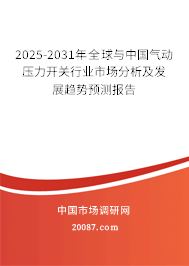 2025-2031年全球与中国气动压力开关行业市场分析及发展趋势预测报告

中国市场调研网

20087.com